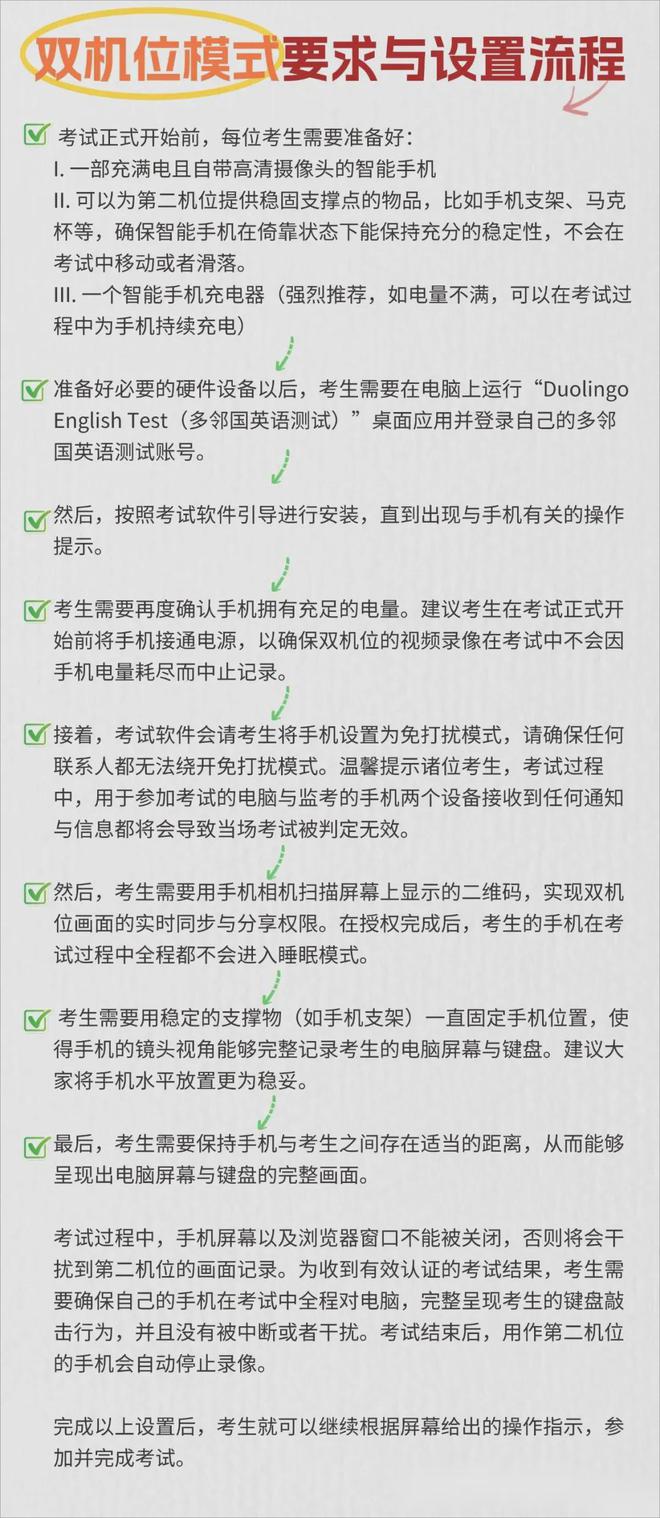 双机位模式要求与设置流程

考试正式开始前，每位考生需要准备好：
I. 一部充满电且自带高清摄像头的智能手机
II. 可以为第二机位提供稳固支撑点的物品，比如手机支架、马克杯等，确保智能手机在倚靠状态下能保持充分的稳定性，不会在考试中移动或者滑落。
III. 一个智能手机充电器（强烈推荐，如电量不满，可以在考试过程中为手机持续充电）

准备好必要的硬件设备以后，考生需要在电脑上运行“Duolingo English Test（多邻国英语测试）”桌面应用并登录自己的多邻国英语测试账号。

然后，按照考试软件引导进行安装，直到出现与手机有关的操作提示。

考生需要再度确认手机拥有充足的电量。建议考生在考试正式开始前将手机接通电源，以确保双机位的视频录像在考试中不会因手机电量耗尽而中止记录。

接着，考试软件会请考生将手机设置为免打扰模式，请确保任何联系人都无法绕开免打扰模式。温馨提示诸位考生，考试过程中，用于参加考试的电脑与监考的手机两个设备接收到任何通知与信息都将会导致当场考试被判定无效。

然后，考生需要用手机相机扫描屏幕上显示的二维码，实现双机位画面的实时同步与分享权限。在授权完成后，考生的手机在考试过程中全程都不会进入睡眠模式。

考生需要用稳定的支撑物（如手机支架）一直固定手机位置，使得手机的镜头视角能够完整记录考生的电脑屏幕与键盘。建议大家将手机水平放置更为稳妥。

最后，考生需要保持手机与考生之间存在适当的距离，从而能够呈现出电脑屏幕与键盘的完整画面。

考试过程中，手机屏幕以及浏览器窗口不能被关闭，否则将会干扰到第二机位的画面记录。为收到有效认证的考试结果，考生需要确保自己的手机在考试中全程对电脑，完整呈现考生的键盘敲击行为，并且没有被中断或者干扰。考试结束后，用作第二机位的手机会自动停止录像。

完成以上设置后，考生就可以继续根据屏幕给出的操作指示，参加并完成考试。